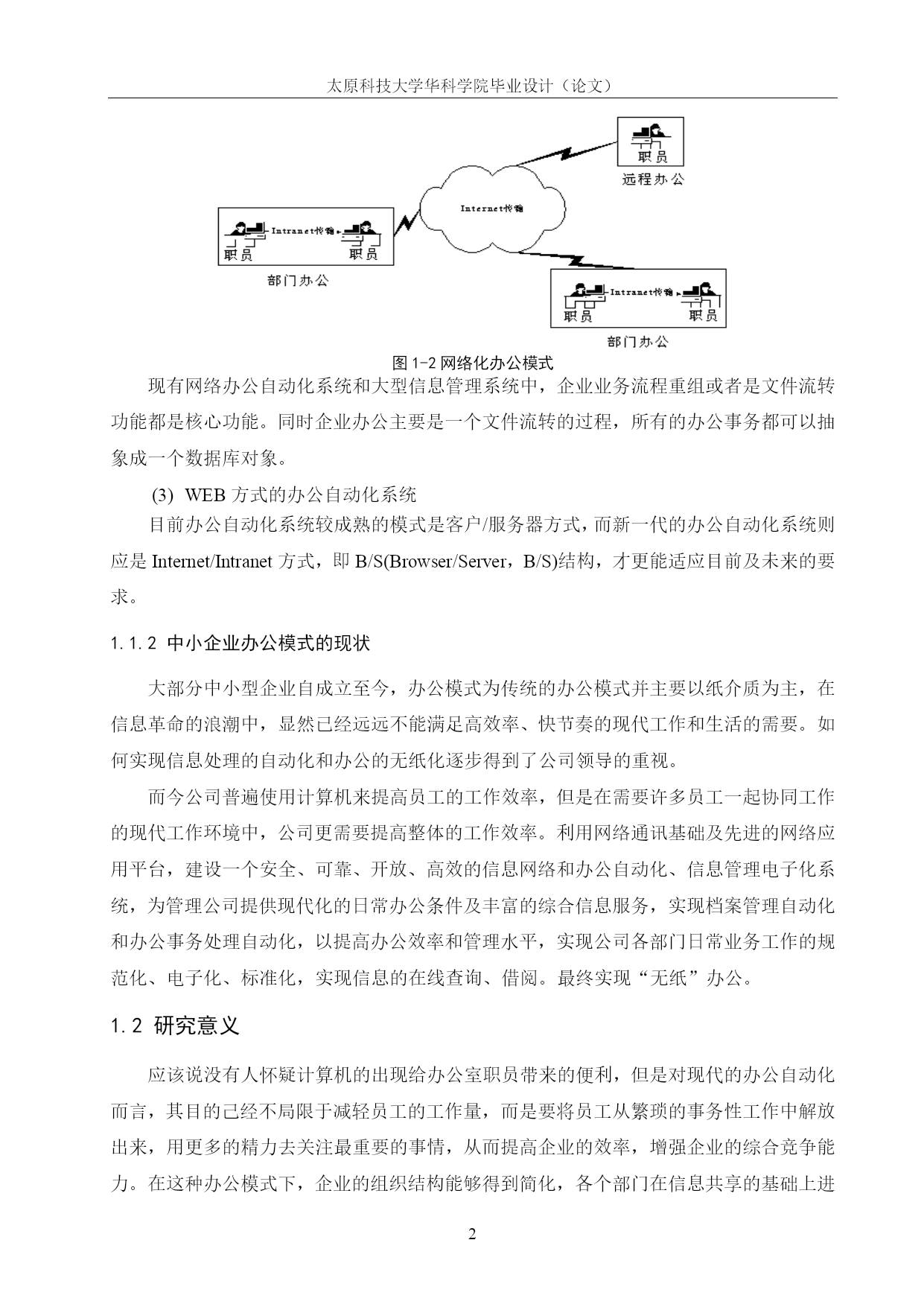 太原科技大学华科学院毕业设计（论文）

职员

远程办公

Internet传输

Intranet传输

职员

职员

部门办公

Intranet传输

职员

职员

部门办公

图 1-2 网络化办公模式

现有网络办公自动化系统和大型信息管理系统中，企业业务流程重组或者是文件流转功能都是核心功能。同时企业办公主要是一个文件流转的过程，所有的办公事务都可以抽象成一个数据库对象。

(3) WEB 方式的办公自动化系统

目前办公自动化系统较成熟的模式是客户/服务器方式，而新一代的办公自动化系统则应是 Internet/Intranet 方式，即 B/S(Browser/Server，B/S)结构，才更能适应目前及未来的要求。

1.1.2 中小企业办公模式的现状

大部分中小型企业自成立至今，办公模式为传统的办公模式并主要以纸介质为主，在信息革命的浪潮中，显然已经远远不能满足高效率、快节奏的现代工作和生活的需要。如何实现信息处理的自动化和办公的无纸化逐步得到了公司领导的重视。

而今公司普遍使用计算机来提高员工的工作效率，但是在需要许多员工一起协同工作的现代工作环境中，公司更需要提高整体的工作效率。利用网络通讯基础及先进的网络应用平台，建设一个安全、可靠、开放、高效的信息网络和办公自动化、信息管理电子化系统，为管理公司提供现代化的日常办公条件及丰富的综合信息服务，实现档案管理自动化和办公事务处理自动化，以提高办公效率和管理水平，实现公司各部门日常业务工作的规范化、电子化、标准化，实现信息的在线查询、借阅。最终实现“无纸”办公。

1.2 研究意义

应该说没有人怀疑计算机的出现给办公室职员带来的便利，但是对现代的办公自动化而言，其目的已经不局限于减轻员工的工作量，而是要将员工从繁琐的事务性工作中解放出来，用更多的精力去关注最重要的事情，从而提高企业的效率，增强企业的综合竞争能力。在这种办公模式下，企业的组织结构能够得到简化，各个部门在信息共享的基础上进

2